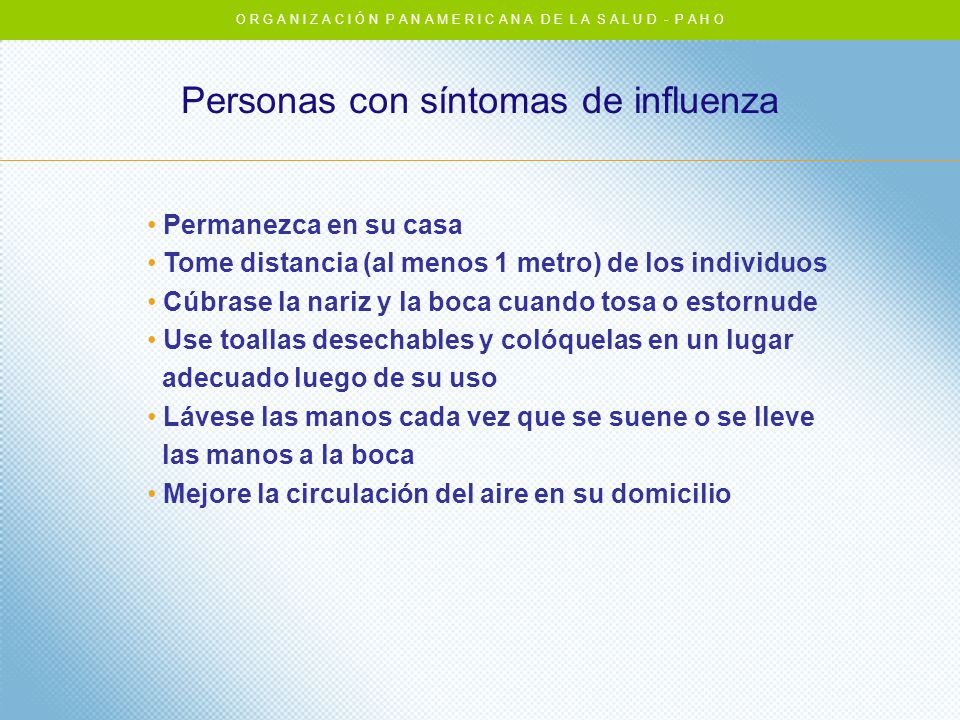 ORGANIZACIÓN PANAMERICANA DE LA SALUD - PAHO

Personas con síntomas de influenza

• Permanezca en su casa
• Tome distancia (al menos 1 metro) de los individuos
• Cúbrase la nariz y la boca cuando tosa o estornude
• Use toallas desechables y colóquelas en un lugar adecuado luego de su uso
• Lávese las manos cada vez que se suene o se lleve las manos a la boca
• Mejore la circulación del aire en su domicilio